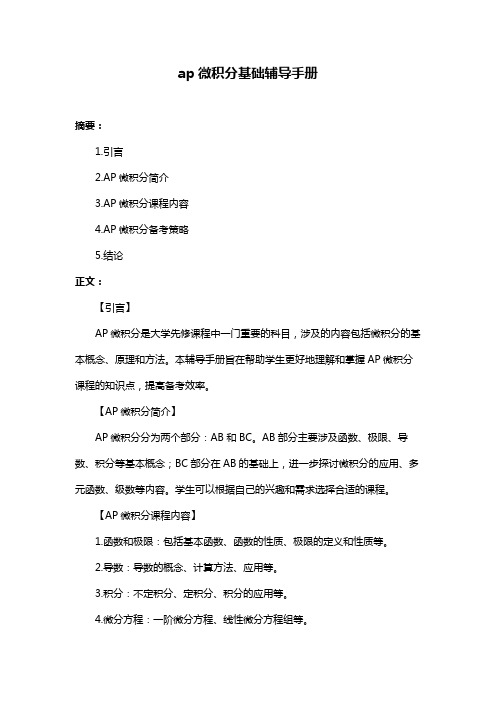 ap 微积分基础辅导手册

摘要：

1.引言

2.AP 微积分简介

3.AP 微积分课程内容

4.AP 微积分备考策略

5.结论

正文：

【引言】

AP 微积分是大学先修课程中一门重要的科目，涉及的内容包括微积分的基本概念、原理和方法。本辅导手册旨在帮助学生更好地理解和掌握 AP 微积分课程的知识点，提高备考效率。

【AP 微积分简介】

AP 微积分分为两个部分：AB 和 BC。AB 部分主要涉及函数、极限、导数、积分等基本概念；BC 部分在 AB 的基础上，进一步探讨微积分的应用、多元函数、级数等内容。学生可以根据自己的兴趣和需求选择合适的课程。

【AP 微积分课程内容】

1.函数和极限：包括基本函数、函数的性质、极限的定义和性质等。

2.导数：导数的概念、计算方法、应用等。

3.积分：不定积分、定积分、积分的应用等。

4.微分方程：一阶微分方程、线性微分方程组等。